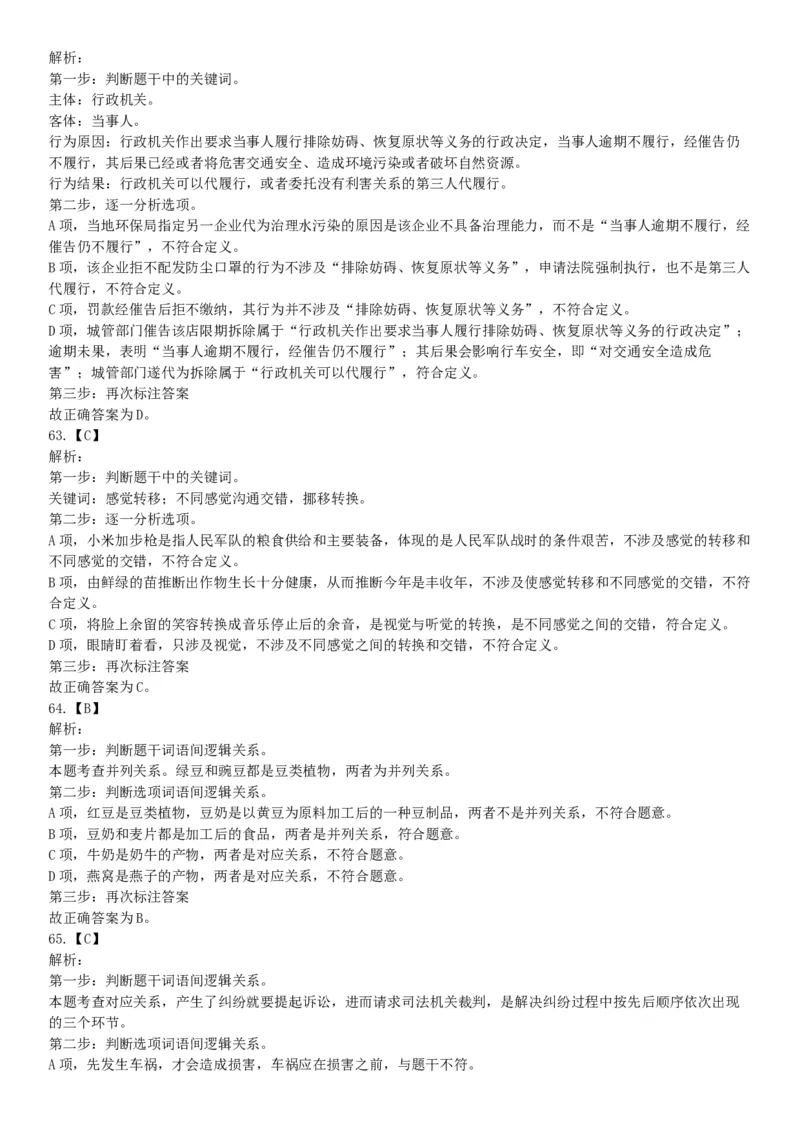 解析：
第一步：判断题干中的关键词。
主体：行政机关。
客体：当事人。
行为原因：行政机关作出要求当事人履行排除妨碍、恢复原状等义务的行政决定，当事人逾期不履行，经催告仍不履行，其后果已经或者将危害交通安全、造成环境污染或者破坏自然资源。
行为结果：行政机关可以代履行，或者委托没有利害关系的第三人代履行。
第二步，逐一分析选项。
A项，当地环保局指定另一企业代为治理水污染的原因是该企业不具备治理能力，而不是“当事人逾期不履行，经催告仍不履行”，不符合定义。
B项，该企业拒不配发防尘口罩的行为不涉及“排除妨碍、恢复原状等义务”，申请法院强制执行，也不是第三人代履行，不符合定义。
C项，罚款经催告后拒不缴纳，其行为并不涉及“排除妨碍、恢复原状等义务”，不符合定义。
D项，城管部门催告该店限期拆除属于“行政机关作出要求当事人履行排除妨碍、恢复原状等义务的行政决定”；逾期未果，表明“当事人逾期不履行，经催告仍不履行”；其后果会影响行车安全，即“对交通安全造成危害”；城管部门遂代为拆除属于“行政机关可以代履行”，符合定义。
第三步：再次标注答案
故正确答案为D。
63.【C】
解析：
第一步：判断题干中的关键词。
关键词：感觉转移；不同感觉沟通交错，挪移转换。
第二步：逐一分析选项。
A项，小米加步枪是指人民军队的粮食供给和主要装备，体现的是人民军队战时的条件艰苦，不涉及感觉的转移和不同感觉的交错，不符合定义。
B项，由鲜绿的苗推断出作物生长十分健康，从而推断今年是丰收年，不涉及使感觉转移和不同感觉的交错，不符合定义。
C项，将脸上余留的笑容转换成音乐停止后的余音，是视觉与听觉的转换，是不同感觉之间的交错，符合定义。
D项，眼睛盯着看，只涉及视觉，不涉及不同感觉之间的转换和交错，不符合定义。
第三步：再次标注答案
故正确答案为C。
64.【B】
解析：
第一步：判断题干词语间逻辑关系。
本题考查并列关系。绿豆和豌豆都是豆类植物，两者为并列关系。
第二步：判断选项词语间逻辑关系。
A项，红豆是豆类植物，豆奶是以黄豆为原料加工后的一种豆制品，两者不是并列关系，不符合题意。
B项，豆奶和麦片都是加工后的食品，两者是并列关系，符合题意。
C项，牛奶是奶牛的产物，两者是对应关系，不符合题意。
D项，燕窝是燕子的产物，两者是对应关系，不符合题意。
第三步：再次标注答案
故正确答案为B。
65.【C】
解析：
第一步：判断题干词语间逻辑关系。
本题考查对应关系，产生了纠纷就要提起诉讼，进而请求司法机关裁判，是解决纠纷过程中按先后顺序依次出现的三个环节。
第二步：判断选项词语间逻辑关系。
A项，先发生车祸，才会造成损害，车祸应在损害之前，与题干不符。